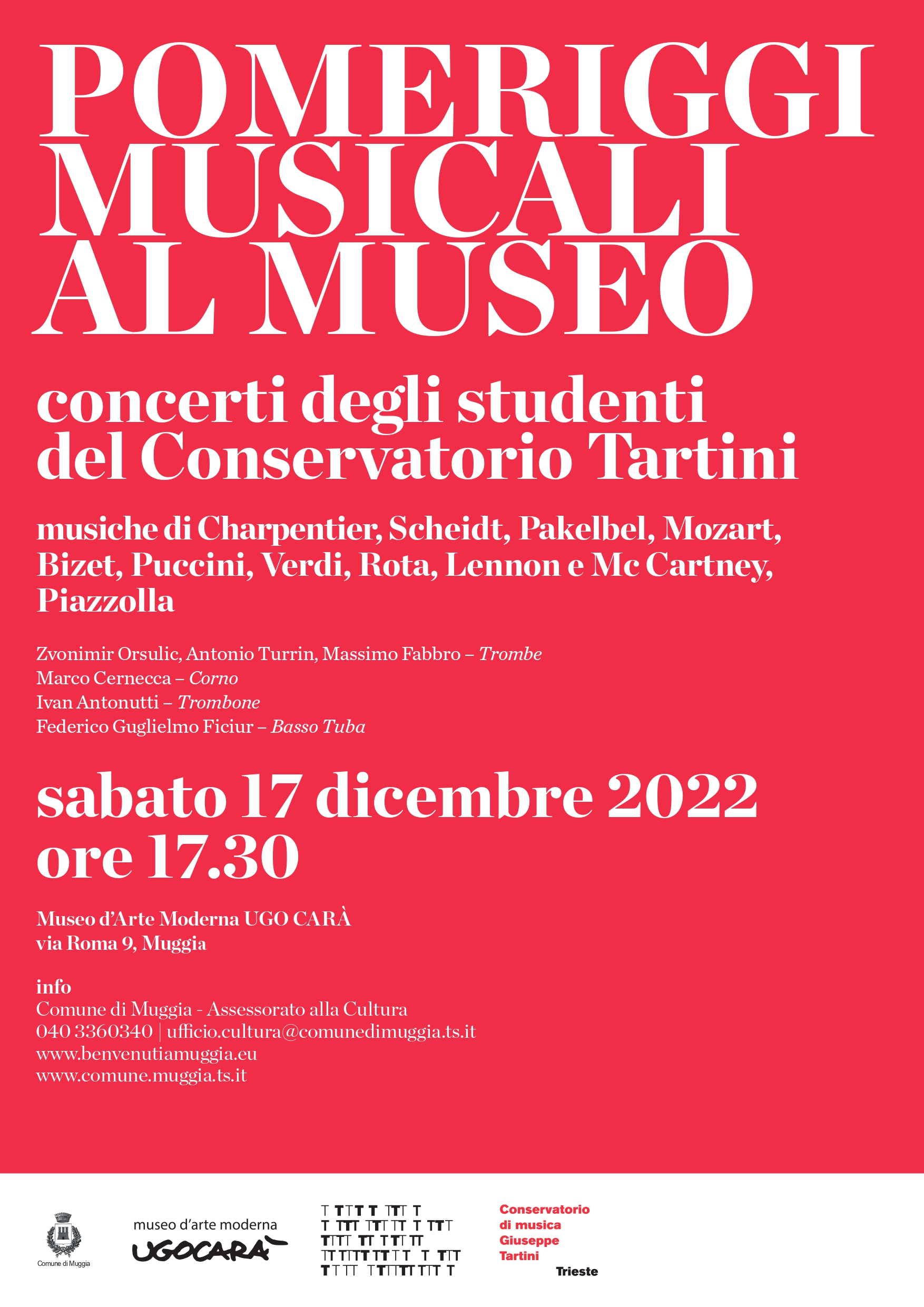 POMERIGGI MUSICALI AL MUSEO

concerti degli studenti del Conservatorio Tartini

musiche di Charpentier, Scheidt, Pakelbel, Mozart, Bizet, Puccini, Verdi, Rota, Lennon e Mc Cartney, Piazzolla

Zvonimir Orsulic, Antonio Turrin, Massimo Fabbro – Trombe
Marco Cernecca – Corno
Ivan Antonutti – Trombone
Federico Guglielmo Ficiur – Basso Tuba

sabato 17 dicembre 2022
ore 17.30

Museo d'Arte Moderna UGO CARÀ
via Roma 9, Muggia

info
Comune di Muggia - Assessorato alla Cultura
040 3360340 | ufficio.cultura@comunedimuggia.ts.it
www.benvenutiamuggia.eu
www.comune.muggia.ts.it

Comune di Muggia

museo d'arte moderna
UGOCARÀ

Conservatorio
di musica
Giuseppe
Tartini
Trieste